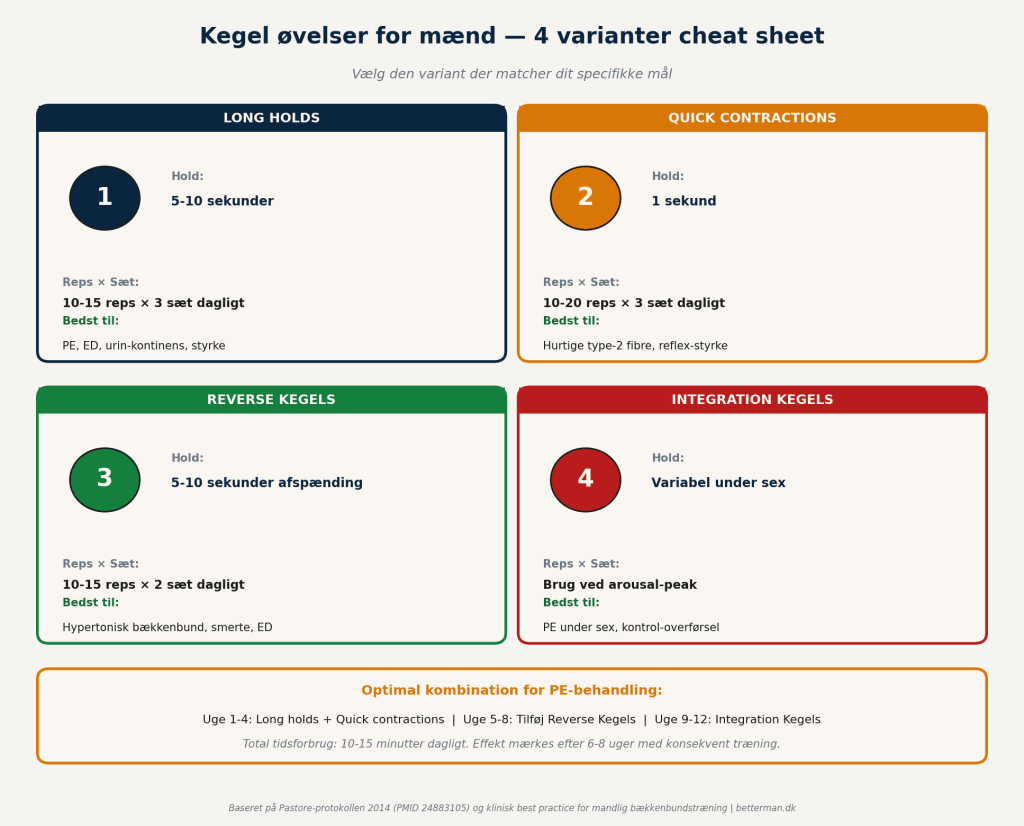 Kegel øvelser for mænd — 4 varianter cheat sheet

Vælg den variant der matcher dit specifikke mål

LONG HOLDS

1

Hold:
5-10 sekunder

Reps × Sæt:
10-15 reps × 3 sæt dagligt
Bedst til:
PE, ED, urin-kontinens, styrke

QUICK CONTRACTIONS

2

Hold:
1 sekund

Reps × Sæt:
10-20 reps × 3 sæt dagligt
Bedst til:
Hurtige type-2 fibre, reflex-styrke

REVERSE KEGELS

3

Hold:
5-10 sekunder afspænding

Reps × Sæt:
10-15 reps × 2 sæt dagligt
Bedst til:
Hypertonisk bækkenbund, smerte, ED

INTEGRATION KEGELS

4

Hold:
Variabel under sex

Reps × Sæt:
Brug ved arousal-peak
Bedst til:
PE under sex, kontrol-overførsel

Optimal kombination for PE-behandling:

Uge 1-4: Long holds + Quick contractions | Uge 5-8: Tilføj Reverse Kegels | Uge 9-12: Integration Kegels

Total tidsforbrug: 10-15 minutter dagligt. Effekt mærkes efter 6-8 uger med konsekvent træning.

Baseret på Pastore-protokollen 2014 (PMID 24883105) og klinisk best practice for mandlig bækkenbundstræning | betterman.dk